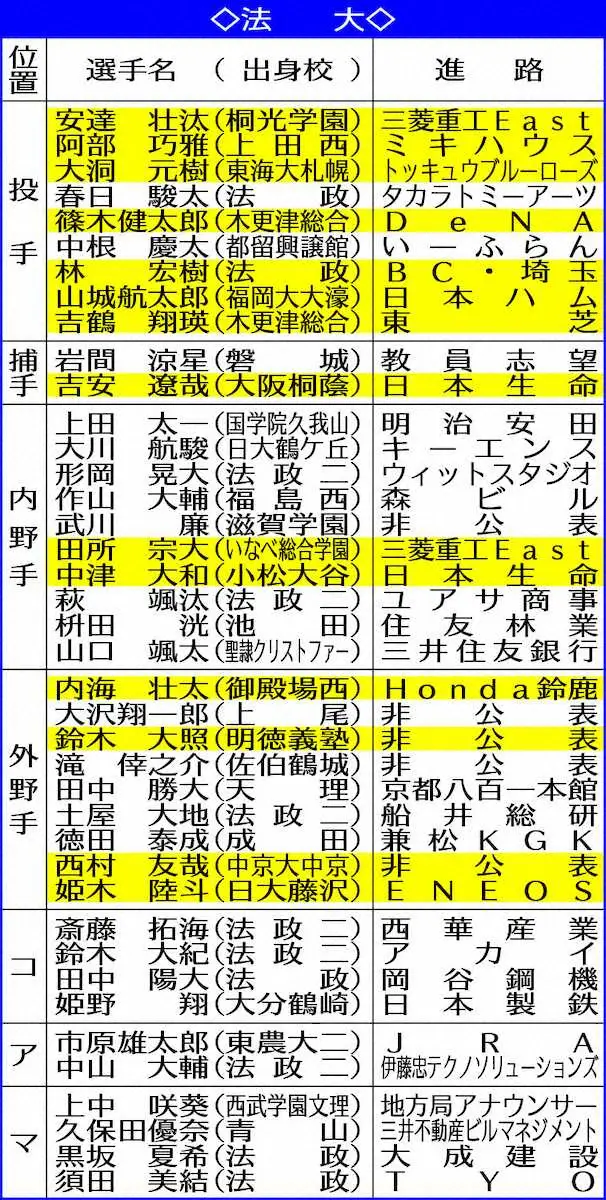 ◇法 大◇

| 位置 | 選手名（出身校） | 進路 |
|---|---|---|
| 投手 | 安達 壮汰（桐光学園） | 三菱重工East |
| | 阿部 巧雅（上田西） | ミキハウス |
| | 大洞 元樹（東海大札幌） | トッキュウブルーローズ |
| | 春日 駿太（法政） | タカラトミーアーツ |
| | 篠木健太郎（木更津総合） | DeNA |
| | 中根 慶太（都留興譲館） | いーふらん |
| | 林 宏樹（法政） | BC・埼玉 |
| | 山城航太郎（福岡大大濠） | 日本ハム |
| | 吉鶴 翔瑛（木更津総合） | 東芝 |
| 捕手 | 岩間 涼星（磐城） | 教員志望 |
| | 吉安 遼哉（大阪桐蔭） | 日本生命 |
| 内野手 | 上田 太一（国学院久我山） | 明治安田 |
| | 大川 航駿（日大鶴ケ丘） | キーエンス |
| | 形岡 晃大（法政二） | ウィットスタジオ |
| | 作山 大輔（福島西） | 森ビル |
| | 武川 廉（滋賀学園） | 非公表 |
| | 田所 宗大（いなべ総合学園） | 三菱重工East |
| | 中津 大和（小松大谷） | 日本生命 |
| | 萩 颯汰（法政二） | ユアサ商事 |
| | 枡田 洸（池田） | 住友林業 |
| | 山口 颯太（聖隷クリストファー） | 三井住友銀行 |
| 外野手 | 内海 壮太（御殿場西） | Honda鈴鹿 |
| | 大沢翔一郎（上尾） | 非公表 |
| | 鈴木 大照（明徳義塾） | 非公表 |
| | 滝 倖之介（佐伯鶴城） | 非公表 |
| | 田中 勝大（天理） | 京都八百一本館 |
| | 土屋 大地（法政二） | 船井総研 |
| | 徳田 泰成（成田） | 兼松KGK |
| | 西村 友哉（中京大中京） | 非公表 |
| | 姫木 陸斗（日大藤沢） | ENEOS |
| コ | 斎藤 拓海（法政二） | 西華産業 |
| | 鈴木 大紀（法政二） | アカイ |
| | 田中 陽大（法政） | 岡谷鋼機 |
| | 姫野 翔（大分鶴崎） | 日本製鉄 |
| ア | 市原雄太郎（東農大二） | JRA |
| | 中山 大輔（法政二） | 伊藤忠テクノソリューションズ |
| マ | 上中 咲葵（西武学園文理） | 地方局アナウンサー |
| | 久保田優奈（青山） | 三井不動産ビルマネジメント |
| | 黒坂 夏希（法政） | 大成建設 |
| | 須田 美結（法政） | TYO |